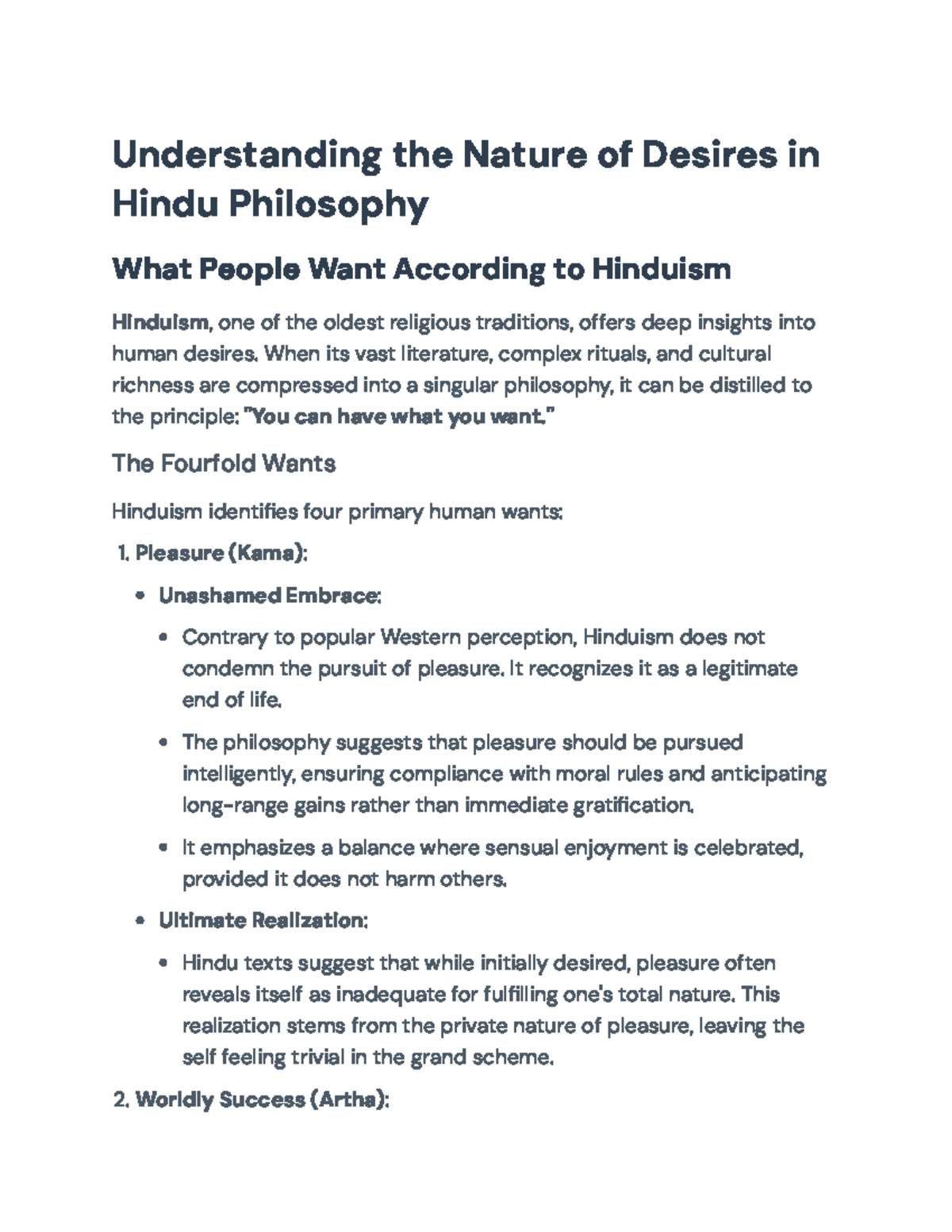 Understanding the Nature of Desires in Hindu Philosophy

What People Want According to Hinduism

Hinduism, one of the oldest religious traditions, offers deep insights into human desires. When its vast literature, complex rituals, and cultural richness are compressed into a singular philosophy, it can be distilled to the principle: "You can have what you want."

The Fourfold Wants

Hinduism identifies four primary human wants:

1. Pleasure (Kama):

• Unashamed Embrace:

• Contrary to popular Western perception, Hinduism does not condemn the pursuit of pleasure. It recognizes it as a legitimate end of life.

• The philosophy suggests that pleasure should be pursued intelligently, ensuring compliance with moral rules and anticipating long-range gains rather than immediate gratification.

• It emphasizes a balance where sensual enjoyment is celebrated, provided it does not harm others.

• Ultimate Realization:

• Hindu texts suggest that while initially desired, pleasure often reveals itself as inadequate for fulfilling one's total nature. This realization stems from the private nature of pleasure, leaving the self feeling trivial in the grand scheme.

2. Worldly Success (Artha):